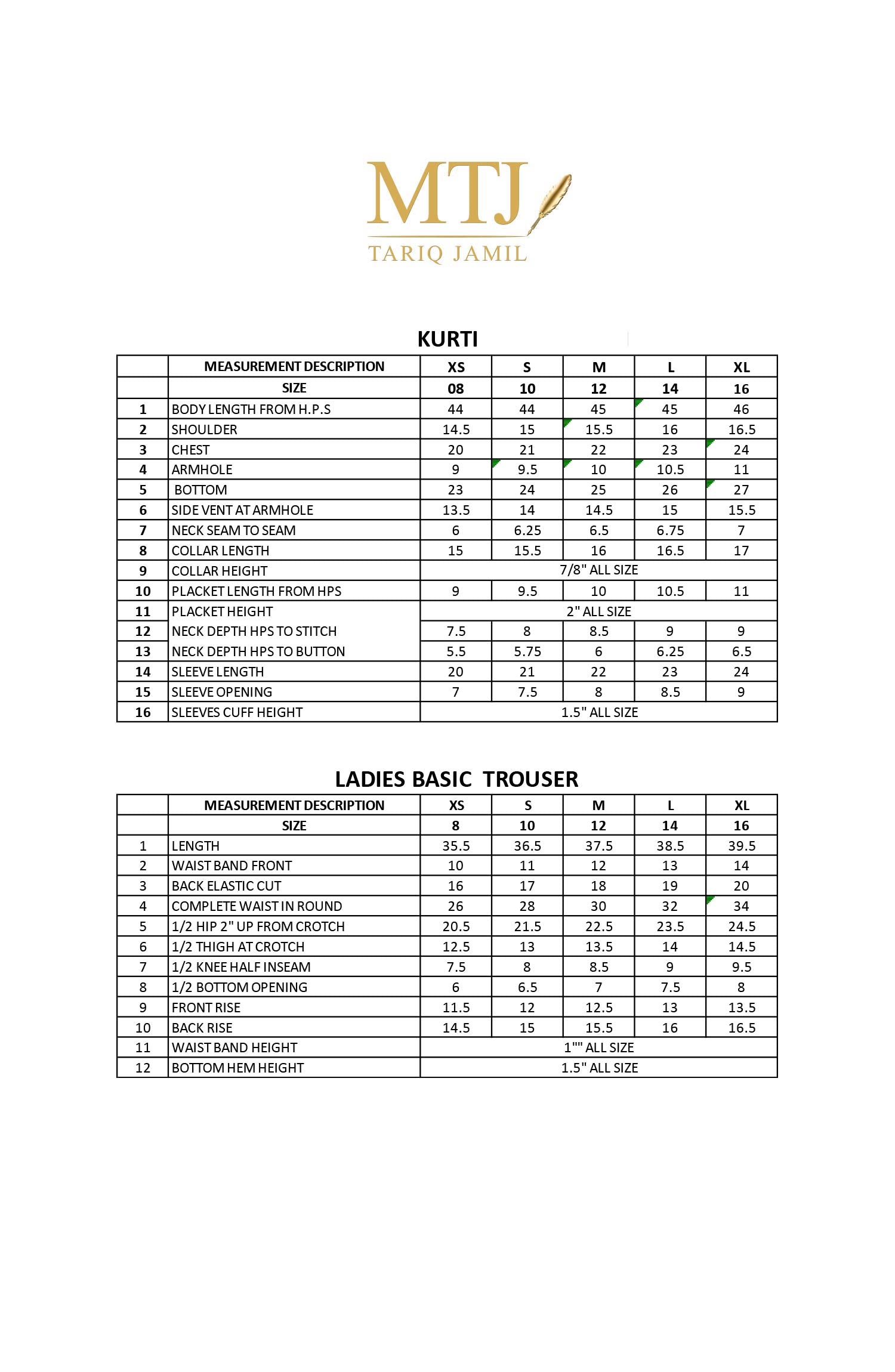 MTJ
TARIQ JAMIL

KURTI

| | MEASUREMENT DESCRIPTION | XS | S | M | L | XL |
|---|---|---|---|---|---|---|
| | SIZE | 08 | 10 | 12 | 14 | 16 |
| 1 | BODY LENGTH FROM H.P.S | 44 | 44 | 45 | 45 | 46 |
| 2 | SHOULDER | 14.5 | 15 | 15.5 | 16 | 16.5 |
| 3 | CHEST | 20 | 21 | 22 | 23 | 24 |
| 4 | ARMHOLE | 9 | 9.5 | 10 | 10.5 | 11 |
| 5 | BOTTOM | 23 | 24 | 25 | 26 | 27 |
| 6 | SIDE VENT AT ARMHOLE | 13.5 | 14 | 14.5 | 15 | 15.5 |
| 7 | NECK SEAM TO SEAM | 6 | 6.25 | 6.5 | 6.75 | 7 |
| 8 | COLLAR LENGTH | 15 | 15.5 | 16 | 16.5 | 17 |
| 9 | COLLAR HEIGHT | 7/8" ALL SIZE | | | | |
| 10 | PLACKET LENGTH FROM HPS | 9 | 9.5 | 10 | 10.5 | 11 |
| 11 | PLACKET HEIGHT | 2" ALL SIZE | | | | |
| 12 | NECK DEPTH HPS TO STITCH | 7.5 | 8 | 8.5 | 9 | 9 |
| 13 | NECK DEPTH HPS TO BUTTON | 5.5 | 5.75 | 6 | 6.25 | 6.5 |
| 14 | SLEEVE LENGTH | 20 | 21 | 22 | 23 | 24 |
| 15 | SLEEVE OPENING | 7 | 7.5 | 8 | 8.5 | 9 |
| 16 | SLEEVES CUFF HEIGHT | 1.5" ALL SIZE | | | | |

LADIES BASIC TROUSER

| | MEASUREMENT DESCRIPTION | XS | S | M | L | XL |
|---|---|---|---|---|---|---|
| | SIZE | 8 | 10 | 12 | 14 | 16 |
| 1 | LENGTH | 35.5 | 36.5 | 37.5 | 38.5 | 39.5 |
| 2 | WAIST BAND FRONT | 10 | 11 | 12 | 13 | 14 |
| 3 | BACK ELASTIC CUT | 16 | 17 | 18 | 19 | 20 |
| 4 | COMPLETE WAIST IN ROUND | 26 | 28 | 30 | 32 | 34 |
| 5 | 1/2 HIP 2" UP FROM CROTCH | 20.5 | 21.5 | 22.5 | 23.5 | 24.5 |
| 6 | 1/2 THIGH AT CROTCH | 12.5 | 13 | 13.5 | 14 | 14.5 |
| 7 | 1/2 KNEE HALF INSEAM | 7.5 | 8 | 8.5 | 9 | 9.5 |
| 8 | 1/2 BOTTOM OPENING | 6 | 6.5 | 7 | 7.5 | 8 |
| 9 | FRONT RISE | 11.5 | 12 | 12.5 | 13 | 13.5 |
| 10 | BACK RISE | 14.5 | 15 | 15.5 | 16 | 16.5 |
| 11 | WAIST BAND HEIGHT | 1"" ALL SIZE | | | | |
| 12 | BOTTOM HEM HEIGHT | 1.5" ALL SIZE | | | | |